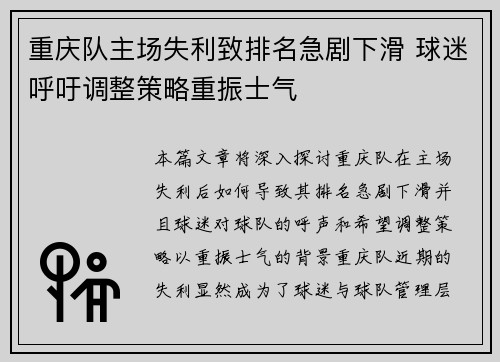 重庆队主场失利致排名急剧下滑 球迷呼吁调整策略重振士气

本篇文章将深入探讨重庆队在主场失利后如何导致其排名急剧下滑并且球迷对球队的呼声和希望调整策略以重振士气的背景重庆队近期的失利显然成为了球迷与球队管理层